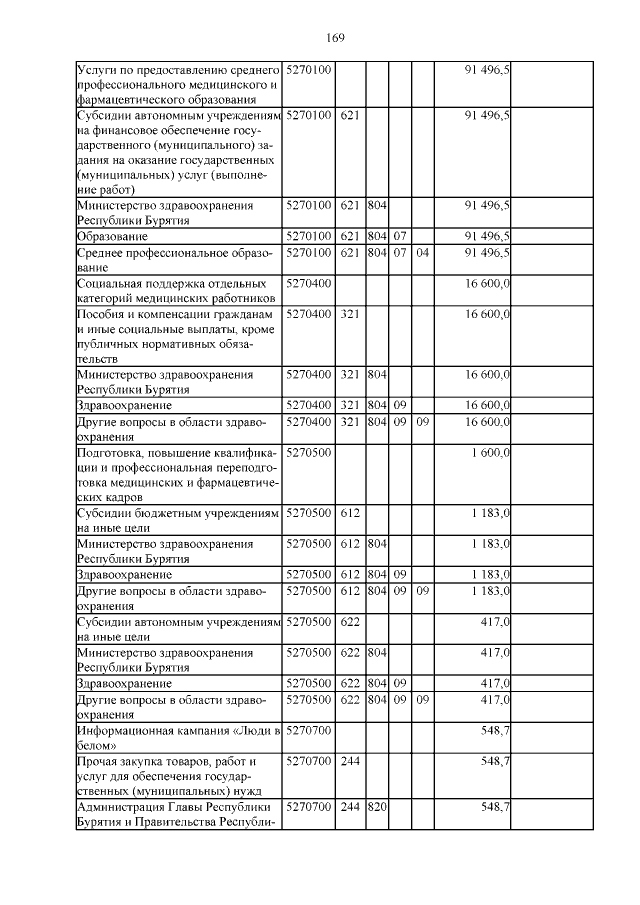 169

| | | | | | | | |
|---|---|---|---|---|---|---|---|
| Услуги по предоставлению среднего профессионального медицинского и фармацевтического образования | 5270100 | | | | | 91 496,5 | |
| Субсидии автономным учреждениям на финансовое обеспечение государственного (муниципального) задания на оказание государственных (муниципальных) услуг (выполнение работ) | 5270100 | 621 | | | | 91 496,5 | |
| Министерство здравоохранения Республики Бурятия | 5270100 | 621 | 804 | | | 91 496,5 | |
| Образование | 5270100 | 621 | 804 | 07 | | 91 496,5 | |
| Среднее профессиональное образование | 5270100 | 621 | 804 | 07 | 04 | 91 496,5 | |
| Социальная поддержка отдельных категорий медицинских работников | 5270400 | | | | | 16 600,0 | |
| Пособия и компенсации гражданам и иные социальные выплаты, кроме публичных нормативных обязательств | 5270400 | 321 | | | | 16 600,0 | |
| Министерство здравоохранения Республики Бурятия | 5270400 | 321 | 804 | | | 16 600,0 | |
| Здравоохранение | 5270400 | 321 | 804 | 09 | | 16 600,0 | |
| Другие вопросы в области здравоохранения | 5270400 | 321 | 804 | 09 | 09 | 16 600,0 | |
| Подготовка, повышение квалификации и профессиональная переподготовка медицинских и фармацевтических кадров | 5270500 | | | | | 1 600,0 | |
| Субсидии бюджетным учреждениям на иные цели | 5270500 | 612 | | | | 1 183,0 | |
| Министерство здравоохранения Республики Бурятия | 5270500 | 612 | 804 | | | 1 183,0 | |
| Здравоохранение | 5270500 | 612 | 804 | 09 | | 1 183,0 | |
| Другие вопросы в области здравоохранения | 5270500 | 612 | 804 | 09 | 09 | 1 183,0 | |
| Субсидии автономным учреждениям на иные цели | 5270500 | 622 | | | | 417,0 | |
| Министерство здравоохранения Республики Бурятия | 5270500 | 622 | 804 | | | 417,0 | |
| Здравоохранение | 5270500 | 622 | 804 | 09 | | 417,0 | |
| Другие вопросы в области здравоохранения | 5270500 | 622 | 804 | 09 | 09 | 417,0 | |
| Информационная кампания «Люди в белом» | 5270700 | | | | | 548,7 | |
| Прочая закупка товаров, работ и услуг для обеспечения государственных (муниципальных) нужд | 5270700 | 244 | | | | 548,7 | |
| Администрация Главы Республики Бурятия и Правительства Республи- | 5270700 | 244 | 820 | | | 548,7 | |